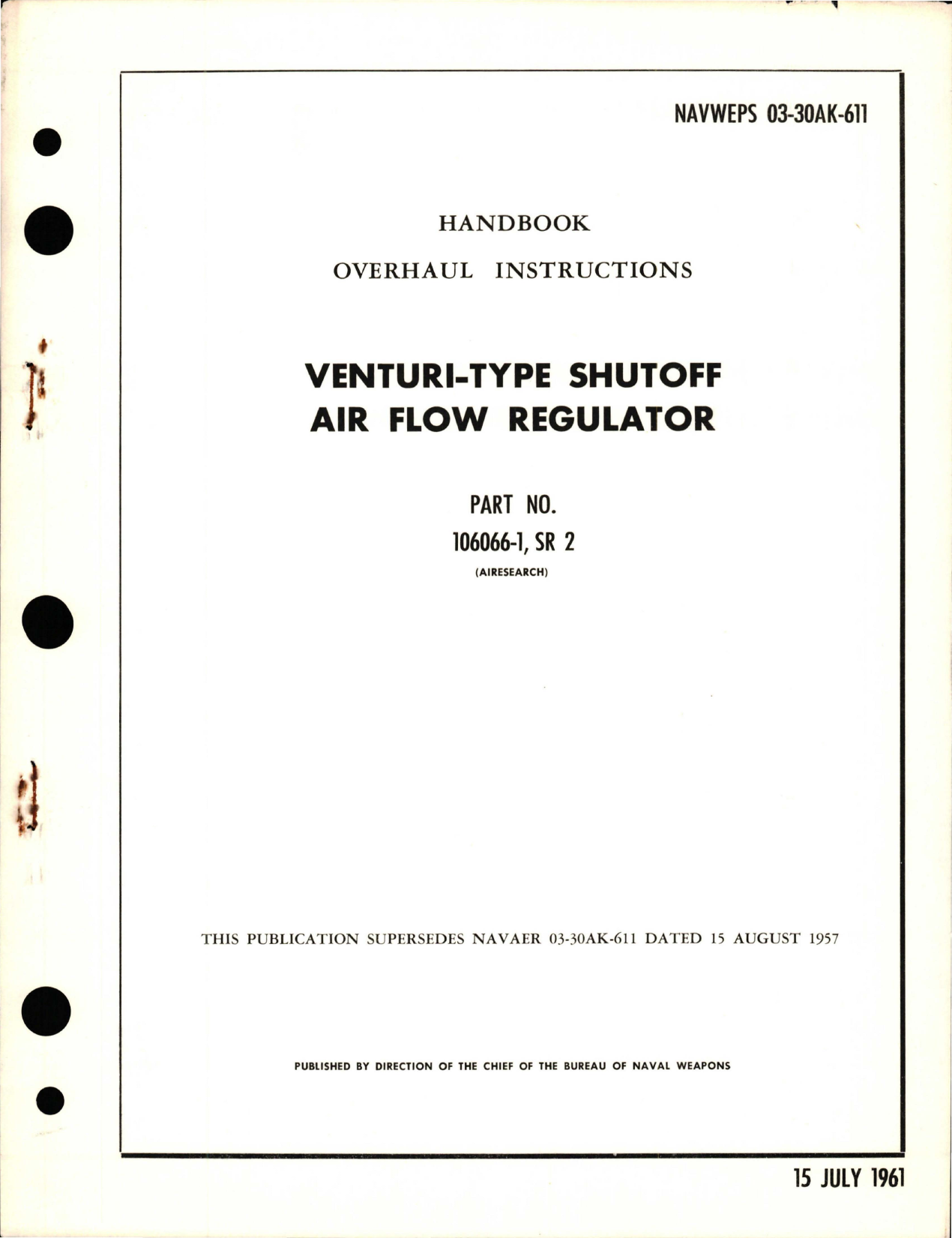 NAVWEPS 03-30AK-611

HANDBOOK

OVERHAUL INSTRUCTIONS

VENTURI-TYPE SHUTOFF AIR FLOW REGULATOR

PART NO.
106066-1, SR 2
(AIRESEARCH)

THIS PUBLICATION SUPERSEDES NAVAER 03-30AK-611 DATED 15 AUGUST 1957

PUBLISHED BY DIRECTION OF THE CHIEF OF THE BUREAU OF NAVAL WEAPONS

15 JULY 1961